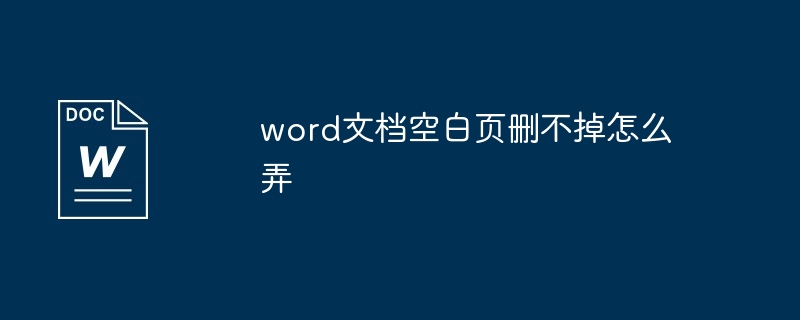 DOC
W

word文档空白页删不掉怎么弄